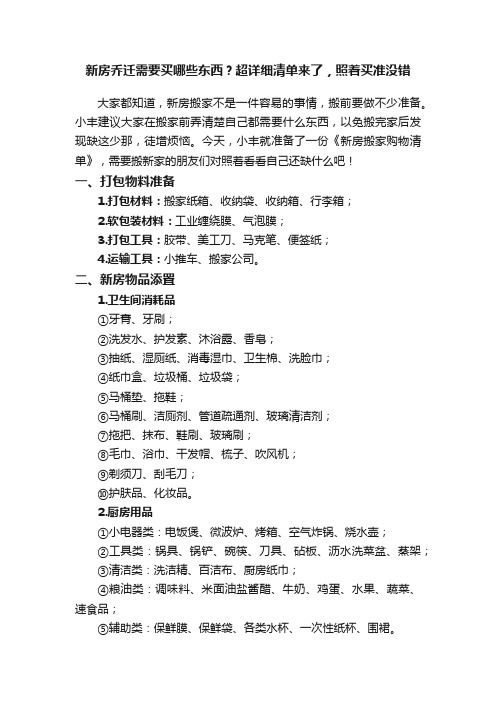 新房乔迁需要买哪些东西？超详细清单来了，照着买准没错

大家都知道，新房搬家不是一件容易的事情，搬前要做不少准备。小丰建议大家在搬家前弄清楚自己都需要什么东西，以免搬完家后发现缺这少那，徒增烦恼。今天，小丰就准备了一份《新房搬家购物清单》，需要搬新家的朋友们对照着看看自己还缺什么吧！

一、打包物料准备

1.打包材料：搬家纸箱、收纳袋、收纳箱、行李箱；

2.软包装材料：工业缠绕膜、气泡膜；

3.打包工具：胶带、美工刀、马克笔、便签纸；

4.运输工具：小推车、搬家公司。

二、新房物品添置

1.卫生间消耗品

①牙膏、牙刷；

②洗发水、护发素、沐浴露、香皂；

③抽纸、湿厕纸、消毒湿巾、卫生棉、洗脸巾；

④纸巾盒、垃圾桶、垃圾袋；

⑤马桶垫、拖鞋；

⑥马桶刷、洁厕剂、管道疏通剂、玻璃清洁剂；

⑦拖把、抹布、鞋刷、玻璃刷；

⑧毛巾、浴巾、干发帽、梳子、吹风机；

⑨剃须刀、刮毛刀；

⑩护肤品、化妆品。

2.厨房用品

①小电器类：电饭煲、微波炉、烤箱、空气炸锅、烧水壶；

②工具类：锅具、锅铲、碗筷、刀具、砧板、沥水洗菜盆、蒸架；

③清洁类：洗洁精、百洁布、厨房纸巾；

④粮油类：调味料、米面油盐酱醋、牛奶、鸡蛋、水果、蔬菜、速食品；

⑤辅助类：保鲜膜、保鲜袋、各类水杯、一次性纸杯、围裙。